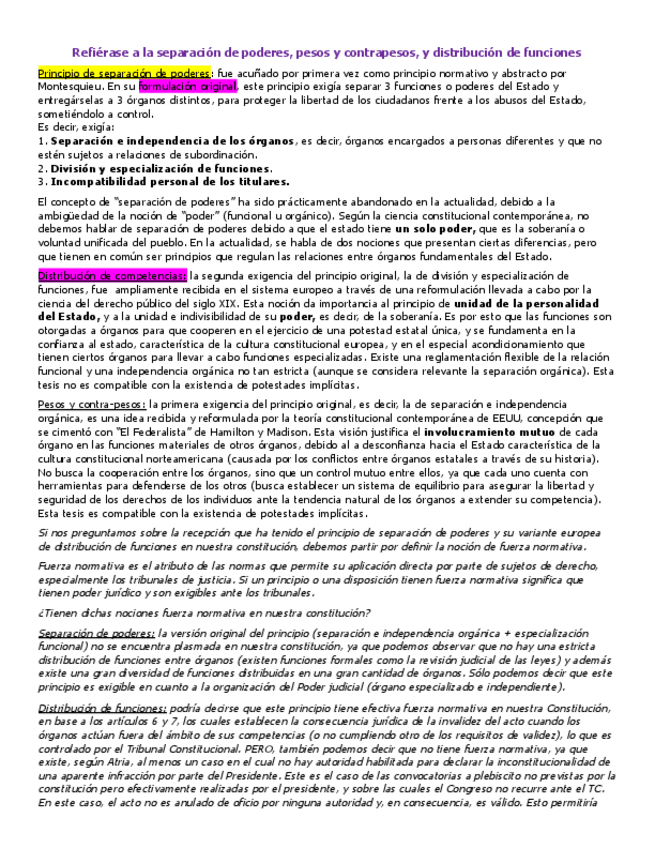 Refiérase a la separación de poderes, pesos y contrapesos, y distribución de funciones

Principio de separación de poderes: fue acuñado por primera vez como principio normativo y abstracto por Montesquieu. En su formulación original, este principio exigía separar 3 funciones o poderes del Estado y entregárselas a 3 órganos distintos, para proteger la libertad de los ciudadanos frente a los abusos del Estado, sometiéndolo a control.
Es decir, exigía:
1. Separación e independencia de los órganos, es decir, órganos encargados a personas diferentes y que no estén sujetos a relaciones de subordinación.
2. División y especialización de funciones.
3. Incompatibilidad personal de los titulares.

El concepto de "separación de poderes" ha sido prácticamente abandonado en la actualidad, debido a la ambigüedad de la noción de "poder" (funcional u orgánico). Según la ciencia constitucional contemporánea, no debemos hablar de separación de poderes debido a que el estado tiene un solo poder, que es la soberanía o voluntad unificada del pueblo. En la actualidad, se habla de dos nociones que presentan ciertas diferencias, pero que tienen en común ser principios que regulan las relaciones entre órganos fundamentales del Estado.

Distribución de competencias: la segunda exigencia del principio original, la de división y especialización de funciones, fue ampliamente recibida en el sistema europeo a través de una reformulación llevada a cabo por la ciencia del derecho público del siglo XIX. Esta noción da importancia al principio de unidad de la personalidad del Estado, y a la unidad e indivisibilidad de su poder, es decir, de la soberanía. Es por esto que las funciones son otorgadas a órganos para que cooperen en el ejercicio de una potestad estatal única, y se fundamenta en la confianza al estado, característica de la cultura constitucional europea, y en el especial acondicionamiento que tienen ciertos órganos para llevar a cabo funciones especializadas. Existe una reglamentación flexible de la relación funcional y una independencia orgánica no tan estricta (aunque se considera relevante la separación orgánica). Esta tesis no es compatible con la existencia de potestades implícitas.

Pesos y contra-pesos: la primera exigencia del principio original, es decir, la de separación e independencia orgánica, es una idea recibida y reformulada por la teoría constitucional contemporánea de EEUU, concepción que se cimentó con "El Federalista" de Hamilton y Madison. Esta visión justifica el involucramiento mutuo de cada órgano en las funciones materiales de otros órganos, debido al a desconfianza hacia el Estado característica de la cultura constitucional norteamericana (causada por los conflictos entre órganos estatales a través de su historia). No busca la cooperación entre los órganos, sino que un control mutuo entre ellos, ya que cada uno cuenta con herramientas para defenderse de los otros (busca establecer un sistema de equilibrio para asegurar la libertad y seguridad de los derechos de los individuos ante la tendencia natural de los órganos a extender su competencia). Esta tesis es compatible con la existencia de potestades implícitas.

Si nos preguntamos sobre la recepción que ha tenido el principio de separación de poderes y su variante europea de distribución de funciones en nuestra constitución, debemos partir por definir la noción de fuerza normativa.

Fuerza normativa es el atributo de las normas que permite su aplicación directa por parte de sujetos de derecho, especialmente los tribunales de justicia. Si un principio o una disposición tienen fuerza normativa significa que tienen poder jurídico y son exigibles ante los tribunales.

¿Tienen dichas nociones fuerza normativa en nuestra constitución?

Separación de poderes: la versión original del principio (separación e independencia orgánica + especialización funcional) no se encuentra plasmada en nuestra constitución, ya que podemos observar que no hay una estricta distribución de funciones entre órganos (existen funciones formales como la revisión judicial de las leyes) y además existe una gran diversidad de funciones distribuidas en una gran cantidad de órganos. Sólo podemos decir que este principio es exigible en cuanto a la organización del Poder judicial (órgano especializado e independiente).

Distribución de funciones: podría decirse que este principio tiene efectiva fuerza normativa en nuestra Constitución, en base a los artículos 6 y 7, los cuales establecen la consecuencia jurídica de la invalidez del acto cuando los órganos actúan fuera del ámbito de sus competencias (o no cumpliendo otro de los requisitos de validez), lo que es controlado por el Tribunal Constitucional. PERO, también podemos decir que no tiene fuerza normativa, ya que existe, según Atria, al menos un caso en el cual no hay autoridad habilitada para declarar la inconstitucionalidad de una aparente infracción por parte del Presidente. Este es el caso de las convocatorias a plebiscito no previstas por la constitución pero efectivamente realizadas por el presidente, y sobre las cuales el Congreso no recurre ante el TC. En este caso, el acto no es anulado de oficio por ninguna autoridad y, en consecuencia, es válido. Esto permitiría